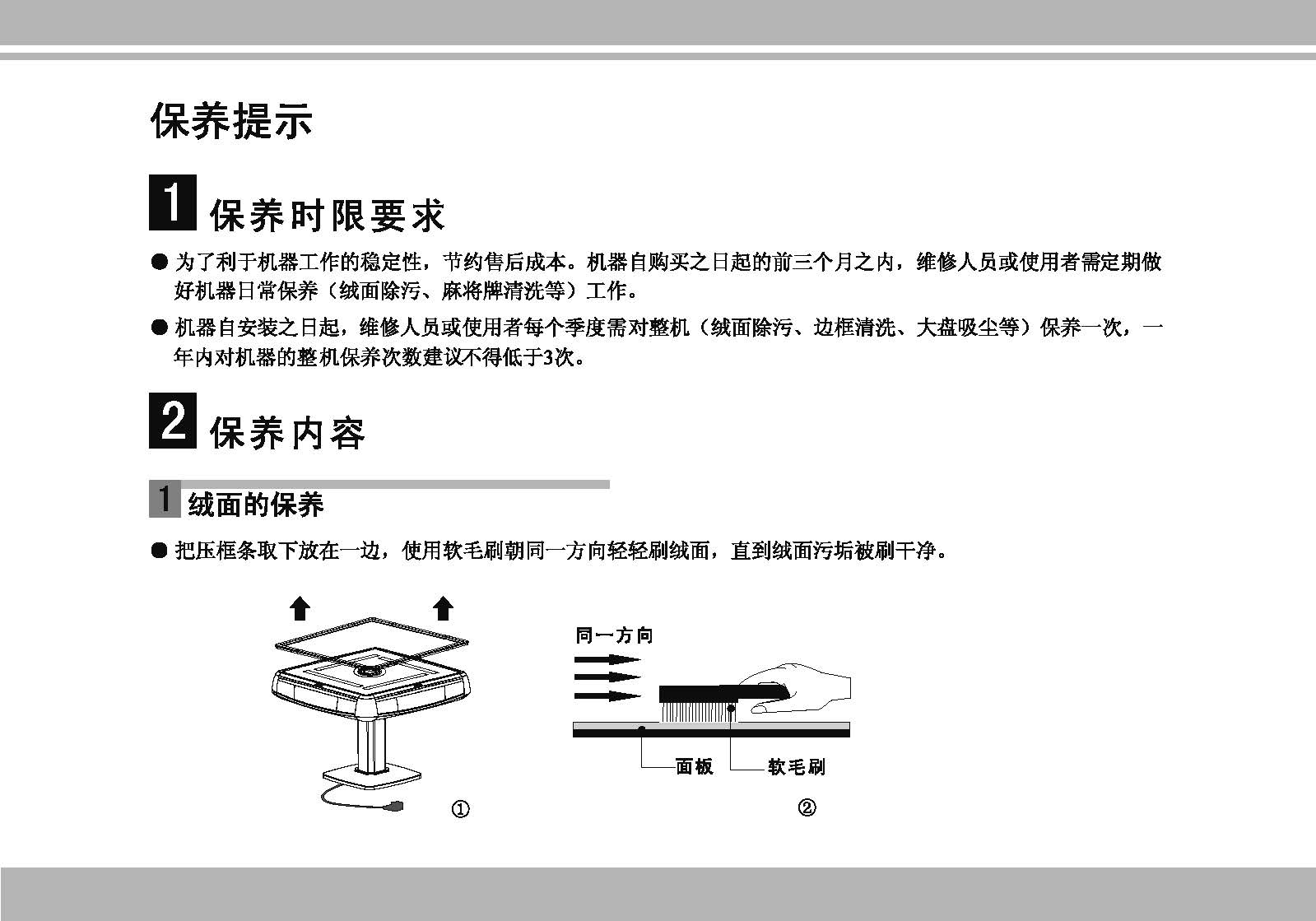 保养提示

1 保养时限要求

● 为了利于机器工作的稳定性，节约售后成本。机器自购买之日起的前三个月之内，维修人员或使用者需定期做好机器日常保养（绒面除污、麻将牌清洗等）工作。

● 机器自安装之日起，维修人员或使用者每个季度需对整机（绒面除污、边框清洗、大盘吸尘等）保养一次，一年内对机器的整机保养次数建议不得低于3次。

2 保养内容

1 绒面的保养

● 把压框条取下放在一边，使用软毛刷朝同一方向轻轻刷绒面，直到绒面污垢被刷干净。

①

同一方向

面板

软毛刷

②